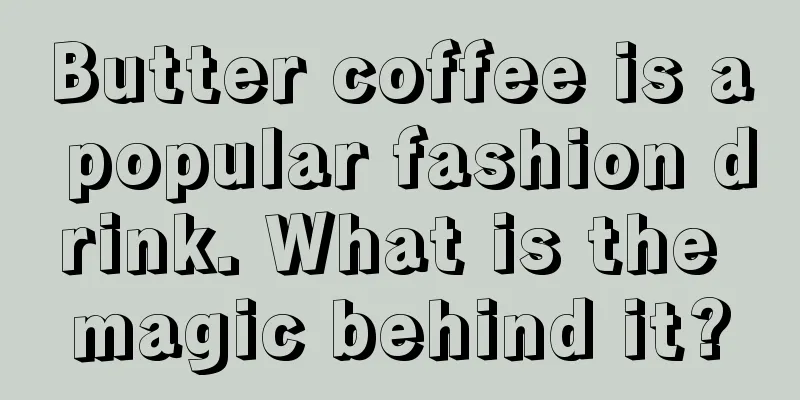 Butter coffee is a popular fashion drink. What is the magic behind it?